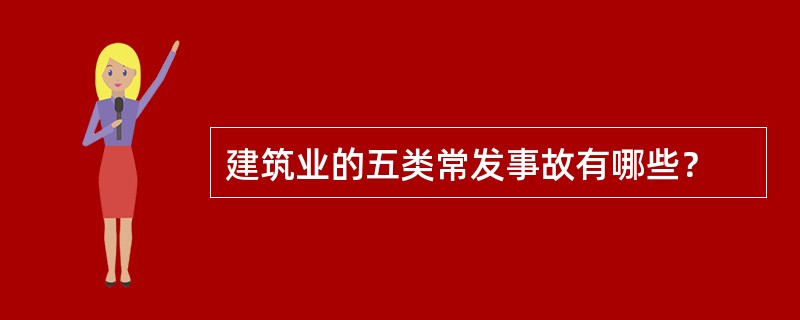 建筑业的五类常发事故有哪些？